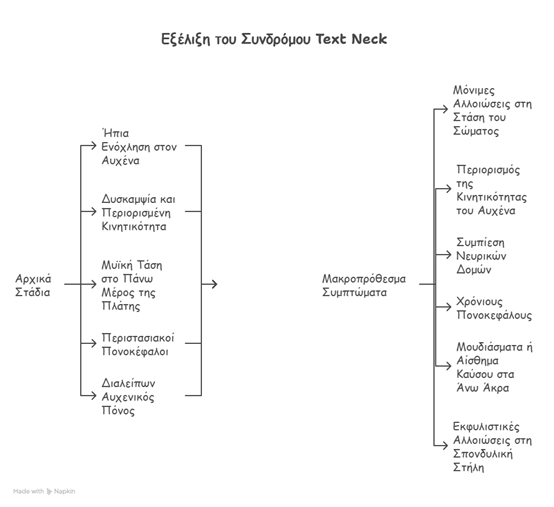 Εξέλιξη του Συνδρόμου Text Neck

Αρχικά Στάδια

Ήπια Ενόχληση στον Αυχένα

Δυσκαμψία και Περιορισμένη Κινητικότητα

Μυϊκή Τάση στο Πάνω Μέρος της Πλάτης

Περιστασιακοί Πονοκέφαλοι

Διαλείπων Αυχενικός Πόνος

Μακροπρόθεσμα Συμπτώματα

Μόνιμες Αλλοιώσεις στη Στάση του Σώματος

Περιορισμός της Κινητικότητας του Αυχένα

Συμπίεση Νευρικών Δομών

Χρόνιους Πονοκεφάλους

Μουδιάσματα ή Αίσθημα Καύσου στα Άνω Άκρα

Εκφυλιστικές Αλλοιώσεις στη Σπονδυλική Στήλη

Made with Napkin